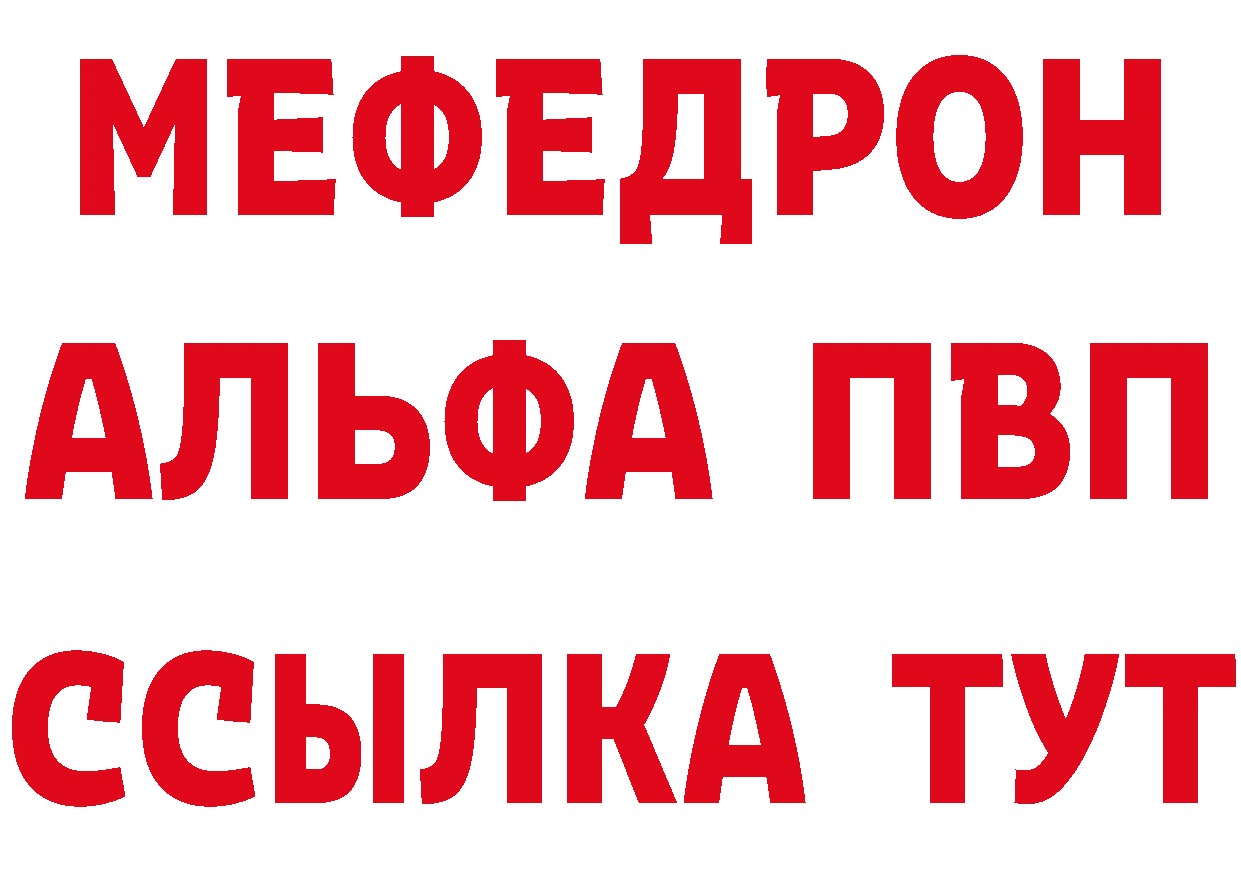 МЕФЕДРОН
АЛЬФА ПВП
ССЫЛКА ТУТ